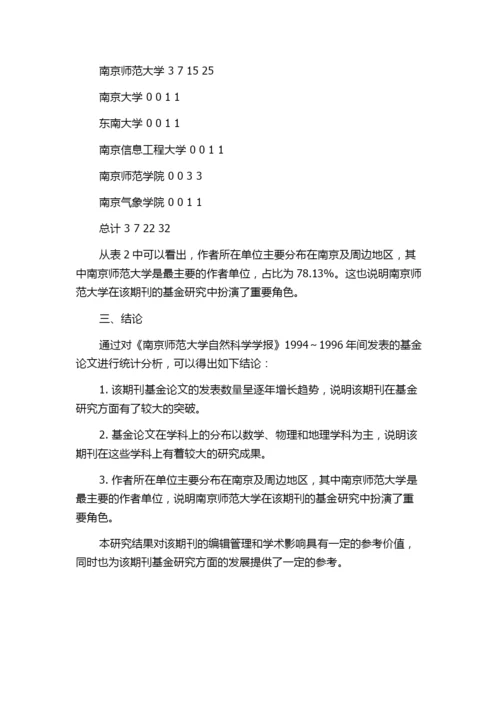 南京师范大学 3 7 15 25

南京大学 0 0 1 1

东南大学 0 0 1 1

南京信息工程大学 0 0 1 1

南京师范学院 0 0 3 3

南京气象学院 0 0 1 1

总计 3 7 22 32

从表 2 中可以看出，作者所在单位主要分布在南京及周边地区，其中南京师范大学是最主要的作者单位，占比为 78.13%。这也说明南京师范大学在该期刊的基金研究中扮演了重要角色。

三、结论

通过对《南京师范大学自然科学学报》1994～1996 年间发表的基金论文进行统计分析，可以得出如下结论：

1. 该期刊基金论文的发表数量呈逐年增长趋势，说明该期刊在基金研究方面有了较大的突破。

2. 基金论文在学科上的分布以数学、物理和地理学科为主，说明该期刊在这些学科上有着较大的研究成果。

3. 作者所在单位主要分布在南京及周边地区，其中南京师范大学是最主要的作者单位，说明南京师范大学在该期刊的基金研究中扮演了重要角色。

本研究结果对该期刊的编辑管理和学术影响具有一定的参考价值，同时也为该期刊基金研究方面的发展提供了一定的参考。